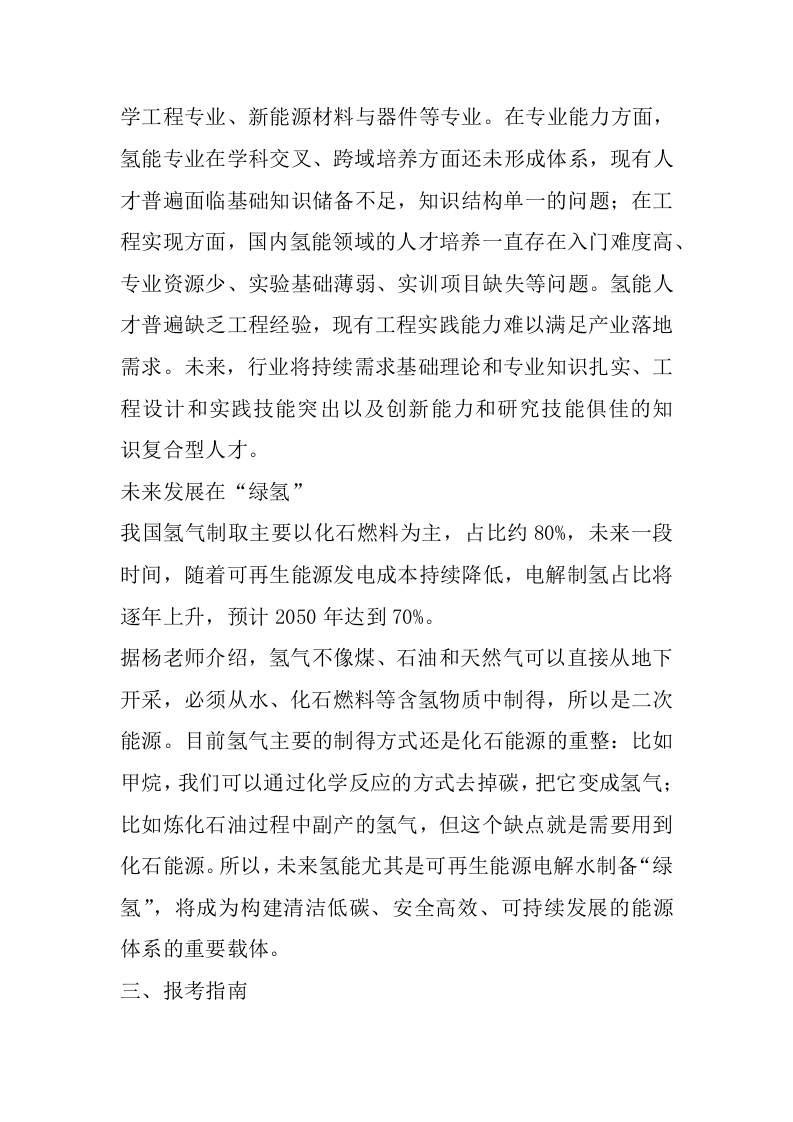 学工程专业、新能源材料与器件等专业。在专业能力方面，氢能专业在学科交叉、跨域培养方面还未形成体系，现有人才普遍面临基础知识储备不足，知识结构单一的问题；在工程实现方面，国内氢能领域的人才培养一直存在入门难度高、专业资源少、实验基础薄弱、实训项目缺失等问题。氢能人才普遍缺乏工程经验，现有工程实践能力难以满足产业落地需求。未来，行业将持续需求基础理论和专业知识扎实、工程设计和实践技能突出以及创新能力和研究技能俱佳的知识复合型人才。

未来发展在“绿氢”

我国氢气制取主要以化石燃料为主，占比约 80%，未来一段时间，随着可再生能源发电成本持续降低，电解制氢占比将逐年上升，预计 2050 年达到 70%。

据杨老师介绍，氢气不像煤、石油和天然气可以直接从地下开采，必须从水、化石燃料等含氢物质中制得，所以是二次能源。目前氢气主要的制得方式还是化石能源的重整：比如甲烷，我们可以通过化学反应的方式去掉碳，把它变成氢气；比如炼化石油过程中副产的氢气，但这个缺点就是需要用到化石能源。所以，未来氢能尤其是可再生能源电解水制备“绿氢”，将成为构建清洁低碳、安全高效、可持续发展的能源体系的重要载体。

三、报考指南